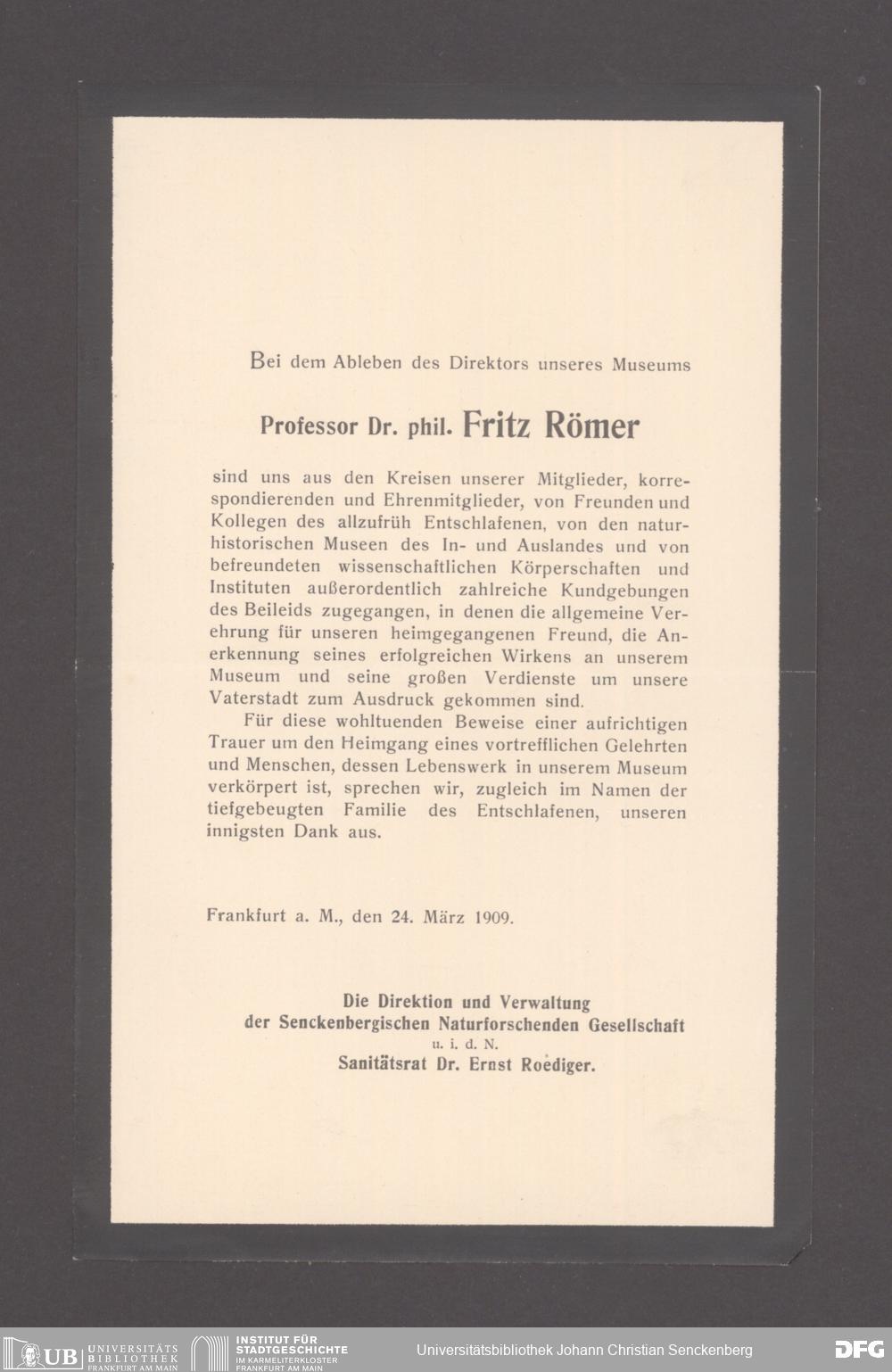 Bei dem Ableben des Direktors unseres Museums

Professor Dr. phil. Fritz Römer

sind uns aus den Kreisen unserer Mitglieder, korrespondierenden und Ehrenmitglieder, von Freunden und Kollegen des allzufrüh Entschlafenen, von den naturhistorischen Museen des In- und Auslandes und von befreundeten wissenschaftlichen Körperschaften und Instituten außerordentlich zahlreiche Kundgebungen des Beileids zugegangen, in denen die allgemeine Verehrung für unseren heimgegangenen Freund, die Anerkennung seines erfolgreichen Wirkens an unserem Museum und seine großen Verdienste um unsere Vaterstadt zum Ausdruck gekommen sind.

Für diese wohltuenden Beweise einer aufrichtigen Trauer um den Heimgang eines vortrefflichen Gelehrten und Menschen, dessen Lebenswerk in unserem Museum verkörpert ist, sprechen wir, zugleich im Namen der tiefgebeugten Familie des Entschlafenen, unseren innigsten Dank aus.

Frankfurt a. M., den 24. März 1909.

Die Direktion und Verwaltung
der Senckenbergischen Naturforschenden Gesellschaft
u. i. d. N.
Sanitätsrat Dr. Ernst Roediger.

UB UNIVERSITÄTS BIBLIOTHEK FRANKFURT AM MAIN
INSTITUT FÜR STADTGESCHICHTE IM KARMELITERKLOSTER FRANKFURT AM MAIN
Universitätsbibliothek Johann Christian Senckenberg
DFG